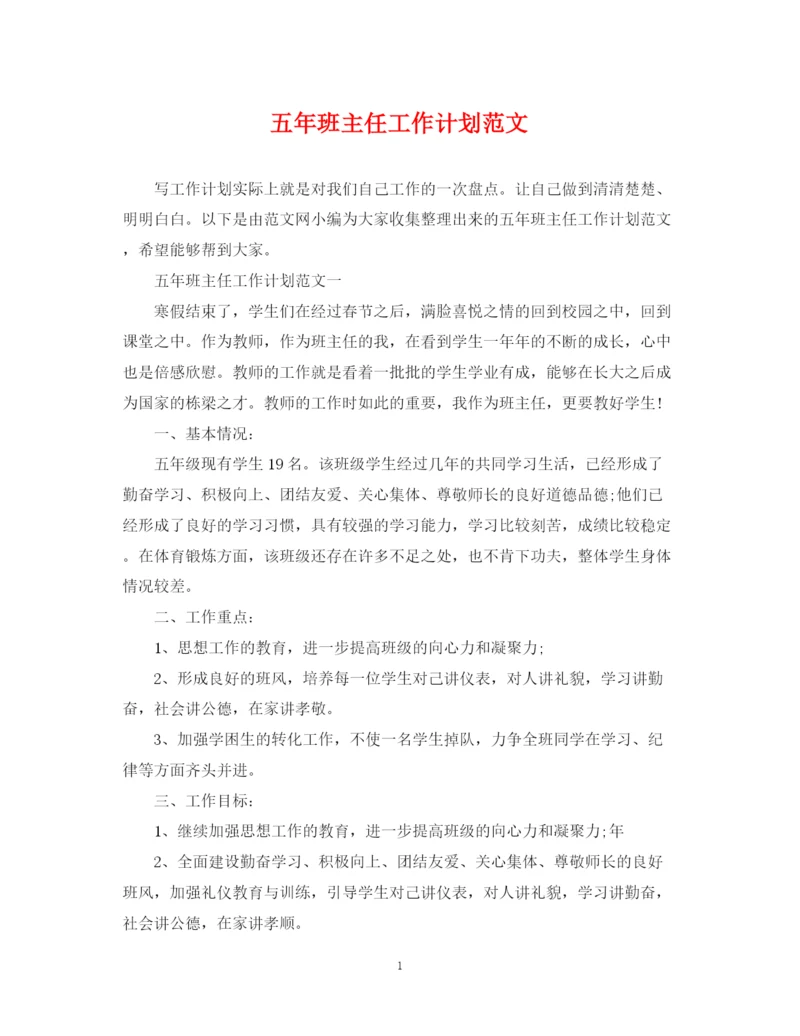 五年班主任工作计划范文

写工作计划实际上就是对我们自己工作的一次盘点。让自己做到清清楚楚、明明白白。以下是由范文网小编为大家收集整理出来的五年班主任工作计划范文，希望能够帮到大家。

五年班主任工作计划范文一

寒假结束了，学生们在经过春节之后，满脸喜悦之情的回到校园之中，回到课堂之中。作为教师，作为班主任的我，在看到学生一年年的不断的成长，心中也是倍感欣慰。教师的工作就是看着一批批的学生学业有成，能够在长大之后成为国家的栋梁之才。教师的工作时如此的重要，我作为班主任，更要教好学生!

一、基本情况:

五年级现有学生19名。该班级学生经过几年的共同学习生活，已经形成了勤奋学习、积极向上、团结友爱、关心集体、尊敬师长的良好道德品德;他们已经形成了良好的学习习惯，具有较强的学习能力，学习比较刻苦，成绩比较稳定。在体育锻炼方面，该班级还存在许多不足之处，也不肯下功夫，整体学生身体情况较差。

二、工作重点:

1、思想工作的教育，进一步提高班级的向心力和凝聚力;

2、形成良好的班风，培养每一位学生对己讲仪表，对人讲礼貌，学习讲勤奋，社会讲公德，在家讲孝敬。

3、加强学困生的转化工作，不使一名学生掉队，力争全班同学在学习、纪律等方面齐头并进。

三、工作目标:

1、继续加强思想工作的教育，进一步提高班级的向心力和凝聚力;年

2、全面建设勤奋学习、积极向上、团结友爱、关心集体、尊敬师长的良好班风，加强礼仪教育与训练，引导学生对己讲仪表，对人讲礼貌，学习讲勤奋，社会讲公德，在家讲孝顺。

1